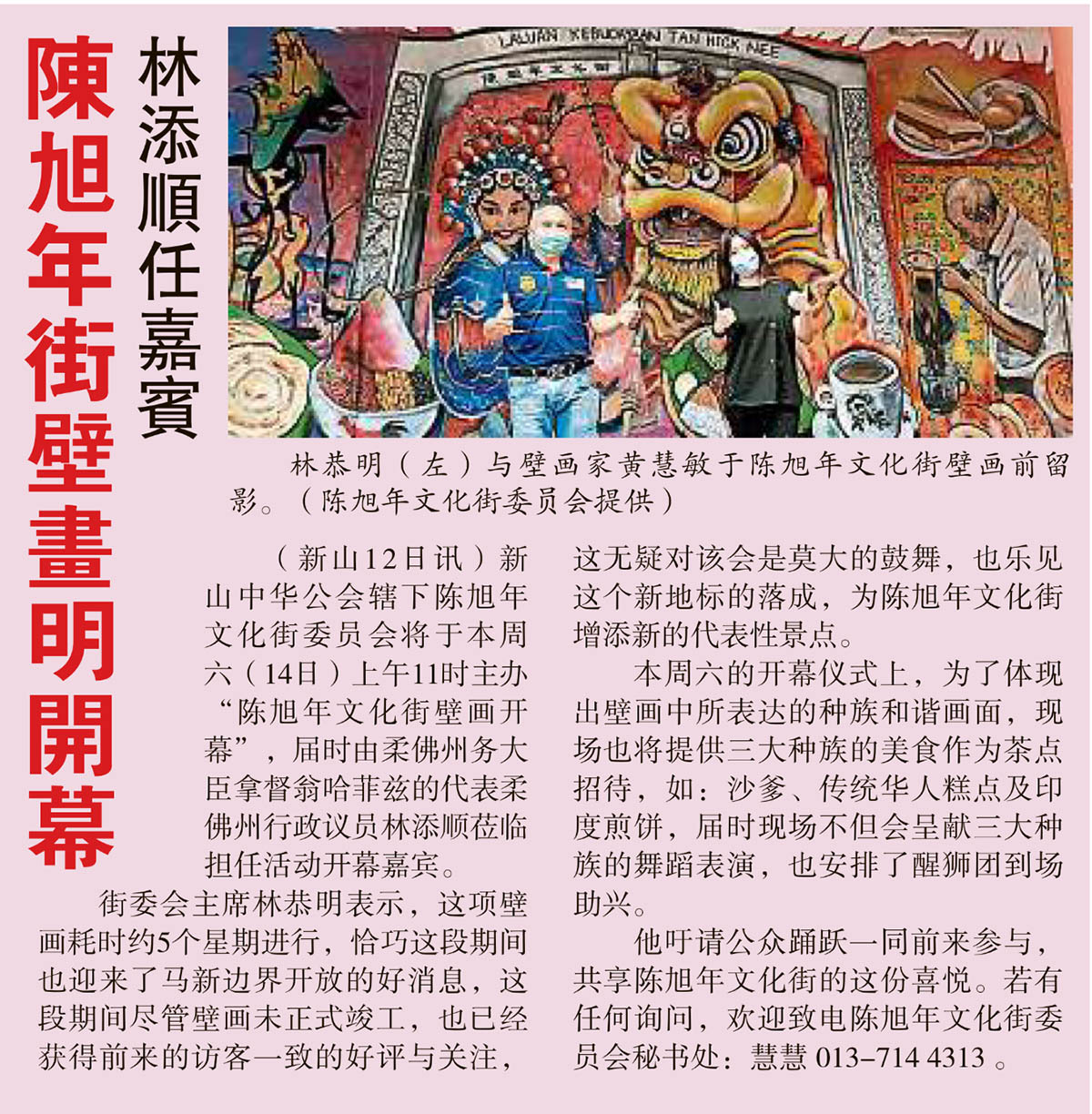 陳旭年街壁畫明開幕

林添順任嘉賓

LALUAN KEBUDAYAAN TAN HIOK NEE

林恭明（左）与壁画家黄慧敏于陈旭年文化街壁画前留影。（陈旭年文化街委员会提供）

（新山12日讯）新山中华公会辖下陈旭年文化街委员会将于本周六（14日）上午11时主办“陈旭年文化街壁画开幕”，届时由柔佛州务大臣拿督翁哈菲兹的代表柔佛州行政议员林添顺莅临担任活动开幕嘉宾。

街委会主席林恭明表示，这项壁画耗时约5个星期进行，恰巧这段期间也迎来了马新边界开放的好消息，这段期间尽管壁画未正式竣工，也已经获得前来的访客一致的好评与关注，这无疑对该会是莫大的鼓舞，也乐见这个新地标的落成，为陈旭年文化街增添新的代表性景点。

本周六的开幕仪式上，为了体现出壁画中所表达的种族和谐画面，现场也将提供三大种族的美食作为茶点招待，如：沙爹、传统华人糕点及印度煎饼，届时现场不但会呈献三大种族的舞蹈表演，也安排了醒狮团到场助兴。

他吁请公众踊跃一同前来参与，共享陈旭年文化街的这份喜悦。若有任何询问，欢迎致电陈旭年文化街委员会秘书处：慧慧 013-714 4313 。